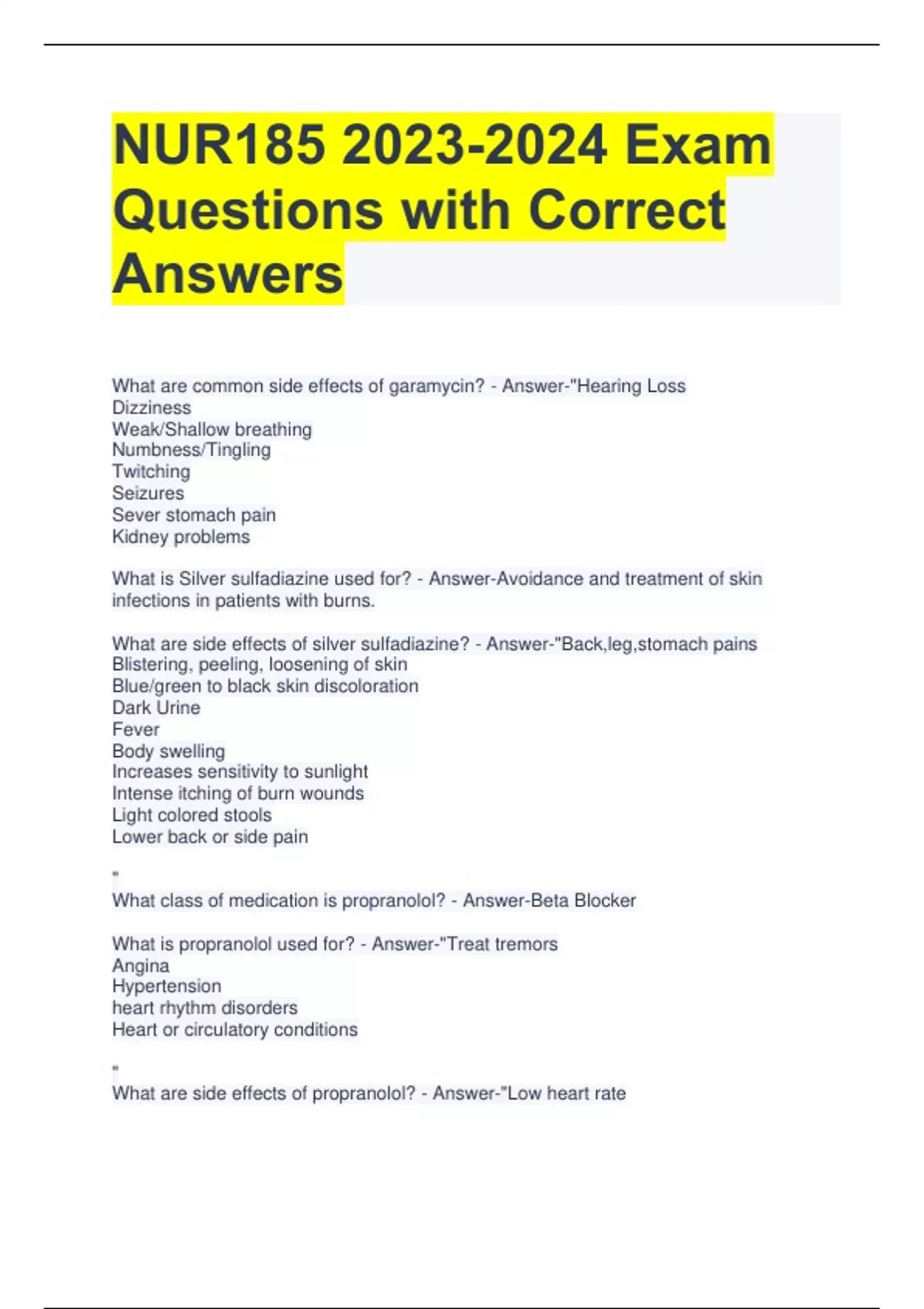 NUR185 2023-2024 Exam Questions with Correct Answers

What are common side effects of garamycin? - Answer-"Hearing Loss
Dizziness
Weak/Shallow breathing
Numbness/Tingling
Twitching
Seizures
Sever stomach pain
Kidney problems

What is Silver sulfadiazine used for? - Answer-Avoidance and treatment of skin infections in patients with burns.

What are side effects of silver sulfadiazine? - Answer-"Back,leg,stomach pains
Blistering, peeling, loosening of skin
Blue/green to black skin discoloration
Dark Urine
Fever
Body swelling
Increases sensitivity to sunlight
Intense itching of burn wounds
Light colored stools
Lower back or side pain

"
What class of medication is propranolol? - Answer-Beta Blocker

What is propranolol used for? - Answer-"Treat tremors
Angina
Hypertension
heart rhythm disorders
Heart or circulatory conditions

"
What are side effects of propranolol? - Answer-"Low heart rate